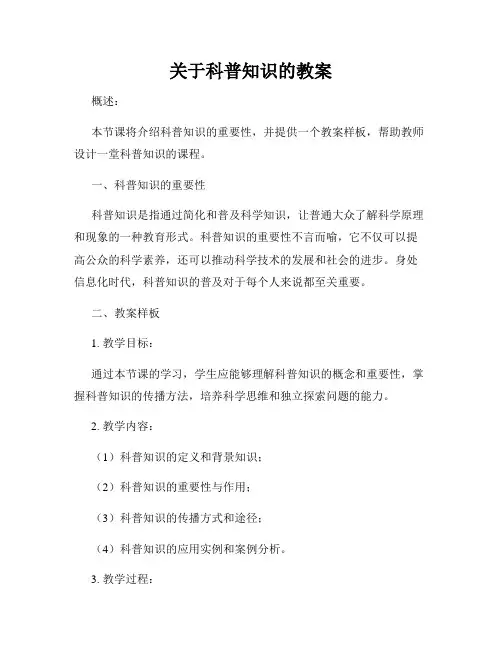 关于科普知识的教案

概述：

本节课将介绍科普知识的重要性，并提供一个教案样板，帮助教师设计一堂科普知识的课程。

一、科普知识的重要性

科普知识是指通过简化和普及科学知识，让普通大众了解科学原理和现象的一种教育形式。科普知识的重要性不言而喻，它不仅可以提高公众的科学素养，还可以推动科学技术的发展和社会的进步。身处信息化时代，科普知识的普及对于每个人来说都至关重要。

二、教案样板

1. 教学目标：

通过本节课的学习，学生应能够理解科普知识的概念和重要性，掌握科普知识的传播方法，培养科学思维和独立探索问题的能力。

2. 教学内容：

（1）科普知识的定义和背景知识；

（2）科普知识的重要性与作用；

（3）科普知识的传播方式和途径；

（4）科普知识的应用实例和案例分析。

3. 教学过程：